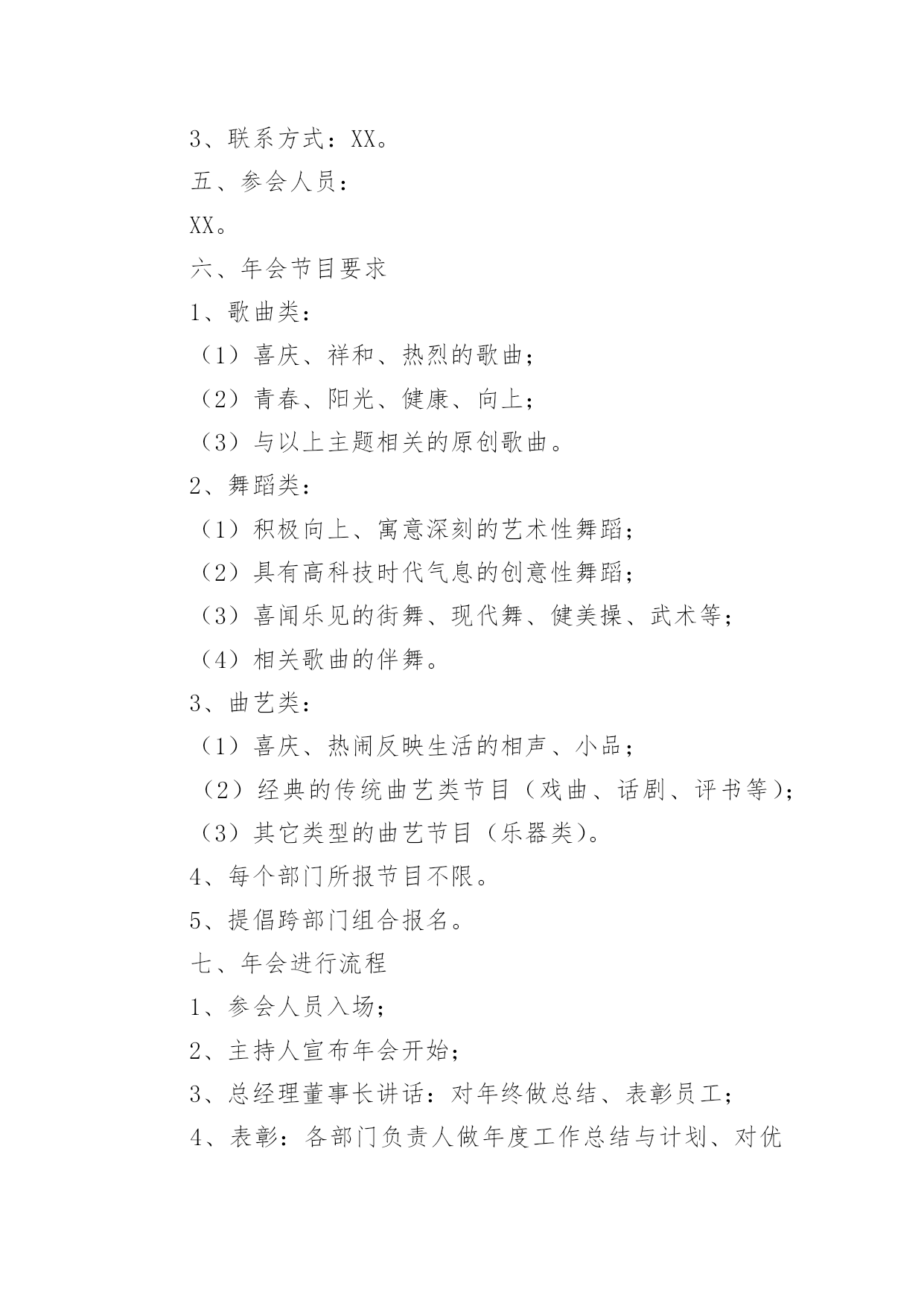 3、联系方式：XX。

五、参会人员：

XX。

六、年会节目要求

1、歌曲类：

（1）喜庆、祥和、热烈的歌曲；

（2）青春、阳光、健康、向上；

（3）与以上主题相关的原创歌曲。

2、舞蹈类：

（1）积极向上、寓意深刻的艺术性舞蹈；

（2）具有高科技时代气息的创意性舞蹈；

（3）喜闻乐见的街舞、现代舞、健美操、武术等；

（4）相关歌曲的伴舞。

3、曲艺类：

（1）喜庆、热闹反映生活的相声、小品；

（2）经典的传统曲艺类节目（戏曲、话剧、评书等）；

（3）其它类型的曲艺节目（乐器类）。

4、每个部门所报节目不限。

5、提倡跨部门组合报名。

七、年会进行流程

1、参会人员入场；

2、主持人宣布年会开始；

3、总经理董事长讲话：对年终做总结、表彰员工；

4、表彰：各部门负责人做年度工作总结与计划、对优